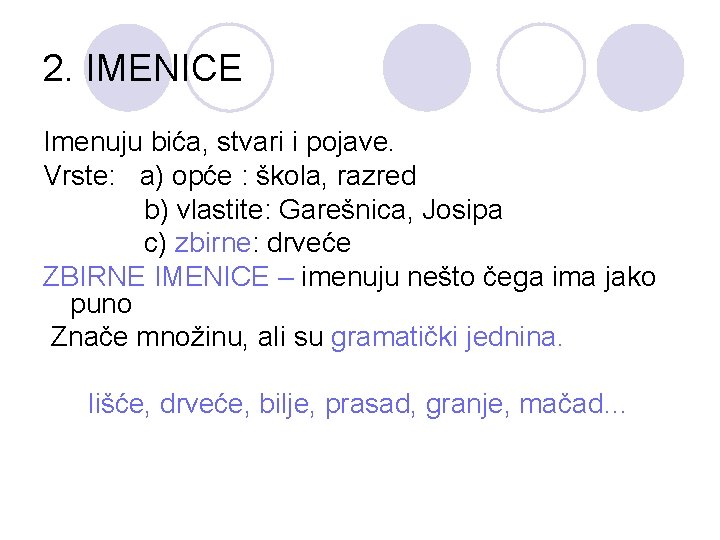 2. IMENICE

Imenuju bića, stvari i pojave.
Vrste: a) opće : škola, razred
b) vlastite: Garešnica, Josipa
c) zbirne: drveće

ZBIRNE IMENICE – imenuju nešto čega ima jako puno
Znače množinu, ali su gramatički jednina.

lišće, drveće, bilje, prasad, granje, mačad...